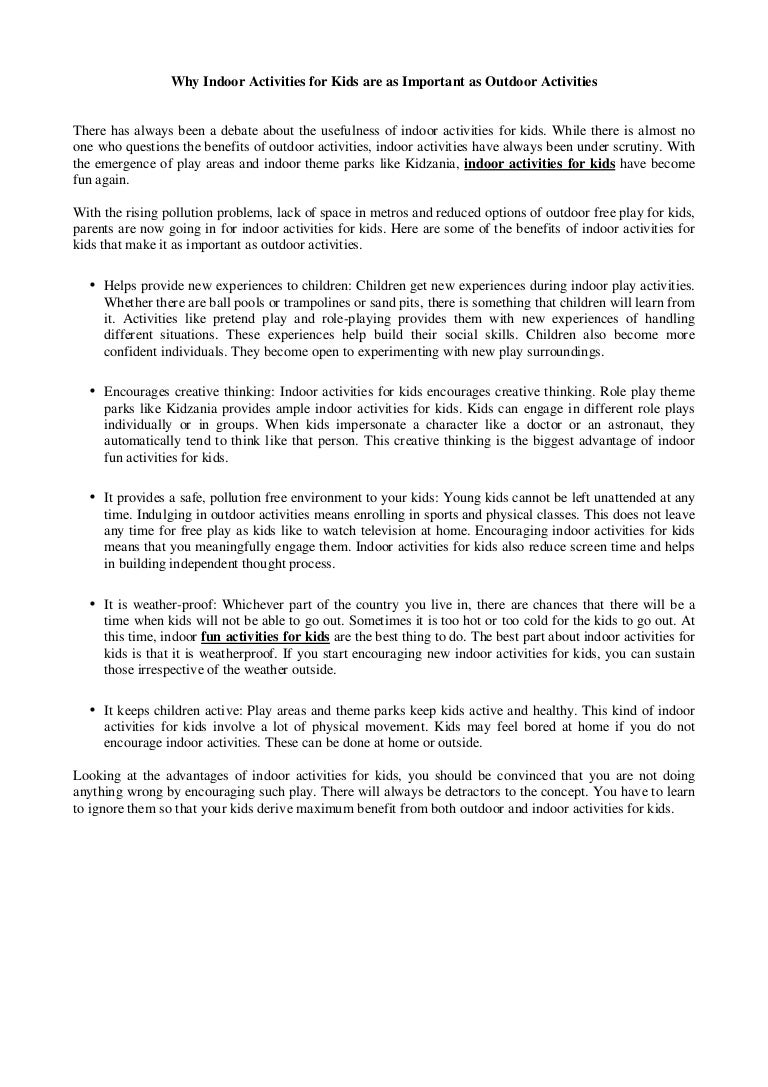 Why Indoor Activities for Kids are as Important as Outdoor Activities

There has always been a debate about the usefulness of indoor activities for kids. While there is almost no one who questions the benefits of outdoor activities, indoor activities have always been under scrutiny. With the emergence of play areas and indoor theme parks like Kidzania, indoor activities for kids have become fun again.

With the rising pollution problems, lack of space in metros and reduced options of outdoor free play for kids, parents are now going in for indoor activities for kids. Here are some of the benefits of indoor activities for kids that make it as important as outdoor activities.

• Helps provide new experiences to children: Children get new experiences during indoor play activities. Whether there are ball pools or trampolines or sand pits, there is something that children will learn from it. Activities like pretend play and role-playing provides them with new experiences of handling different situations. These experiences help build their social skills. Children also become more confident individuals. They become open to experimenting with new play surroundings.

• Encourages creative thinking: Indoor activities for kids encourages creative thinking. Role play theme parks like Kidzania provides ample indoor activities for kids. Kids can engage in different role plays individually or in groups. When kids impersonate a character like a doctor or an astronaut, they automatically tend to think like that person. This creative thinking is the biggest advantage of indoor fun activities for kids.

• It provides a safe, pollution free environment to your kids: Young kids cannot be left unattended at any time. Indulging in outdoor activities means enrolling in sports and physical classes. This does not leave any time for free play as kids like to watch television at home. Encouraging indoor activities for kids means that you meaningfully engage them. Indoor activities for kids also reduce screen time and helps in building independent thought process.

• It is weather-proof: Whichever part of the country you live in, there are chances that there will be a time when kids will not be able to go out. Sometimes it is too hot or too cold for the kids to go out. At this time, indoor fun activities for kids are the best thing to do. The best part about indoor activities for kids is that it is weatherproof. If you start encouraging new indoor activities for kids, you can sustain those irrespective of the weather outside.

• It keeps children active: Play areas and theme parks keep kids active and healthy. This kind of indoor activities for kids involve a lot of physical movement. Kids may feel bored at home if you do not encourage indoor activities. These can be done at home or outside.

Looking at the advantages of indoor activities for kids, you should be convinced that you are not doing anything wrong by encouraging such play. There will always be detractors to the concept. You have to learn to ignore them so that your kids derive maximum benefit from both outdoor and indoor activities for kids.